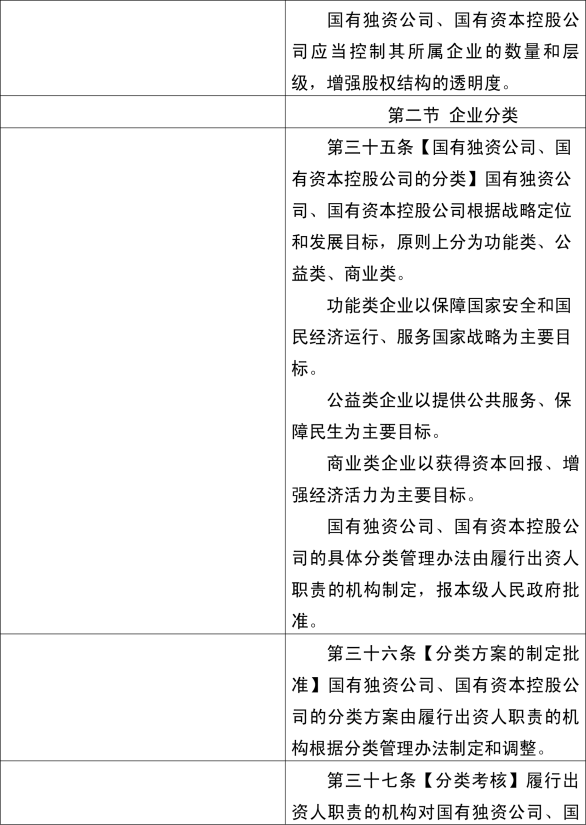 |  |  |
|---|---|
|  | 国有独资公司、国有资本控股公司应当控制其所属企业的数量和层级，增强股权结构的透明度。 |
|  | 第二节 企业分类 |
|  | 第三十五条【国有独资公司、国有资本控股公司的分类】国有独资公司、国有资本控股公司根据战略定位和发展目标，原则上分为功能类、公益类、商业类。<br>功能类企业以保障国家安全和国民经济运行、服务国家战略为主要目标。<br>公益类企业以提供公共服务、保障民生为主要目标。<br>商业类企业以获得资本回报、增强经济活力为主要目标。<br>国有独资公司、国有资本控股公司的具体分类管理办法由履行出资人职责的机构制定，报本级人民政府批准。 |
|  | 第三十六条【分类方案的制定批准】国有独资公司、国有资本控股公司的分类方案由履行出资人职责的机构根据分类管理办法制定和调整。 |
|  | 第三十七条【分类考核】履行出资人职责的机构对国有独资公司、国 |